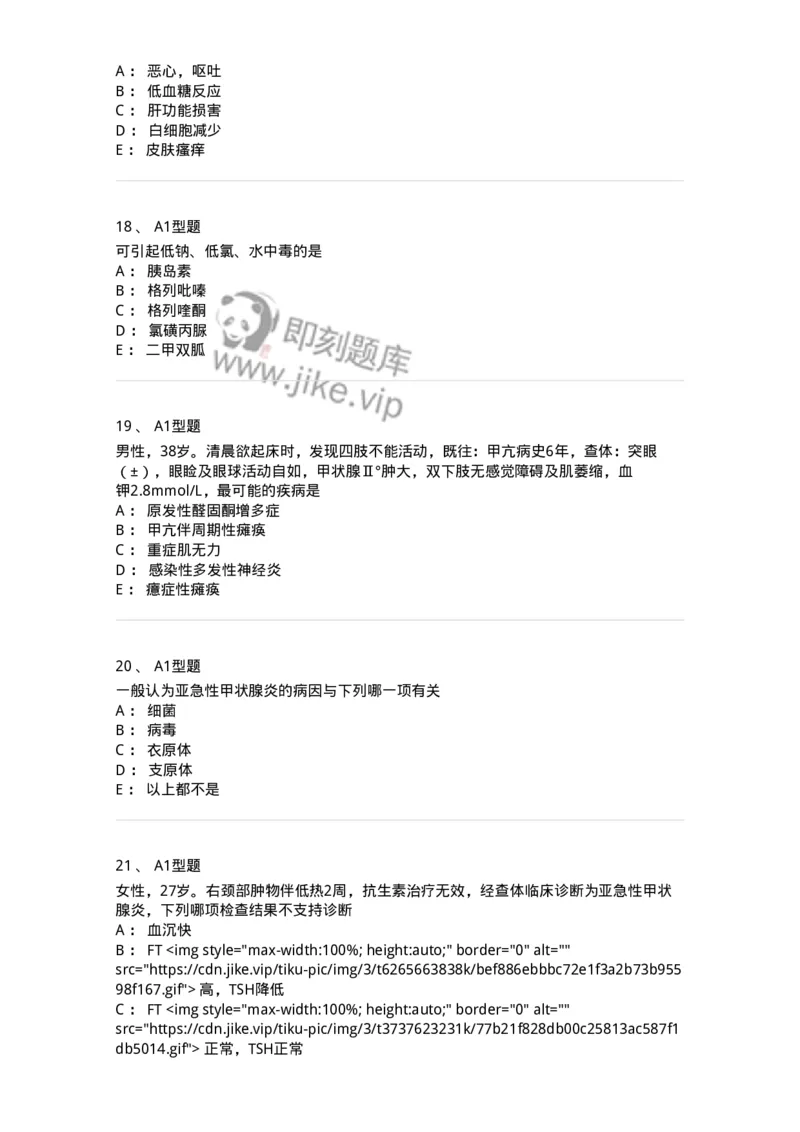 A： 恶心，呕吐
B： 低血糖反应
C： 肝功能损害
D： 白细胞减少
E： 皮肤瘙痒

18、 A1型题
可引起低钠、低氯、水中毒的是
A： 胰岛素
B： 格列吡嗪
C： 格列喹酮
D： 氯磺丙脲
E： 二甲双胍

即刻题库
www.jike.vip

19、 A1型题
男性，38岁。清晨欲起床时，发现四肢不能活动，既往：甲亢病史6年，查体：突眼（±），眼睑及眼球活动自如，甲状腺Ⅱ°肿大，双下肢无感觉障碍及肌萎缩，血钾2.8mmol/L，最可能的疾病是
A： 原发性醛固酮增多症
B： 甲亢伴周期性瘫痪
C： 重症肌无力
D： 感染性多发性神经炎
E： 癔症性瘫痪

20、 A1型题
一般认为亚急性甲状腺炎的病因与下列哪一项有关
A： 细菌
B： 病毒
C： 衣原体
D： 支原体
E： 以上都不是

21、 A1型题
女性，27岁。右颈部肿物伴低热2周，抗生素治疗无效，经查体临床诊断为亚急性甲状腺炎，下列哪项检查结果不支持诊断
A： 血沉快
B： FT <img style="max-width:100%; height:auto;" border="0" alt="" src="https://cdn.jike.vip/tiku-pic/img/3/t6265663838k/bef886ebbbc72e1f3a2b73b95598f167.gif"> 高，TSH降低
C： FT <img style="max-width:100%; height:auto;" border="0" alt="" src="https://cdn.jike.vip/tiku-pic/img/3/t3737623231k/77b21f828db00c25813ac587f1db5014.gif"> 正常，TSH正常